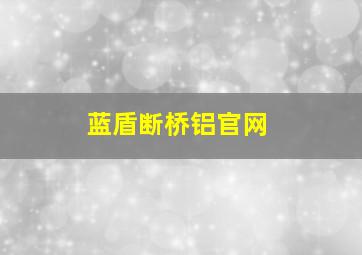 蓝盾断桥铝官网